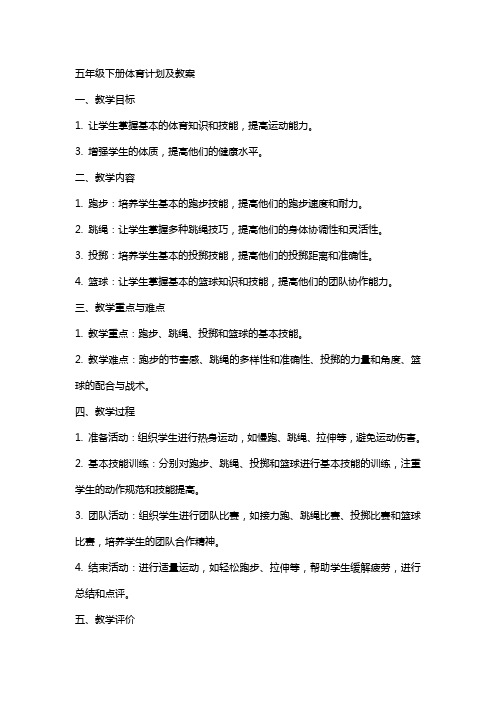 五年级下册体育计划及教案

一、教学目标

1. 让学生掌握基本的体育知识和技能，提高运动能力。

3. 增强学生的体质，提高他们的健康水平。

二、教学内容

1. 跑步：培养学生基本的跑步技能，提高他们的跑步速度和耐力。

2. 跳绳：让学生掌握多种跳绳技巧，提高他们的身体协调性和灵活性。

3. 投掷：培养学生基本的投掷技能，提高他们的投掷距离和准确性。

4. 篮球：让学生掌握基本的篮球知识和技能，提高他们的团队协作能力。

三、教学重点与难点

1. 教学重点：跑步、跳绳、投掷和篮球的基本技能。

2. 教学难点：跑步的节奏感、跳绳的多样性和准确性、投掷的力量和角度、篮球的配合与战术。

四、教学过程

1. 准备活动：组织学生进行热身运动，如慢跑、跳绳、拉伸等，避免运动伤害。

2. 基本技能训练：分别对跑步、跳绳、投掷和篮球进行基本技能的训练，注重学生的动作规范和技能提高。

3. 团队活动：组织学生进行团队比赛，如接力跑、跳绳比赛、投掷比赛和篮球比赛，培养学生的团队合作精神。

4. 结束活动：进行适量运动，如轻松跑步、拉伸等，帮助学生缓解疲劳，进行总结和点评。

五、教学评价